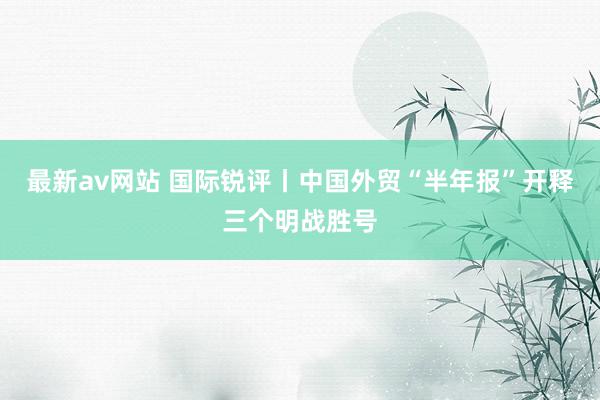 最新av网站 国际锐评丨中国外贸“半年报”开释三个明战胜号